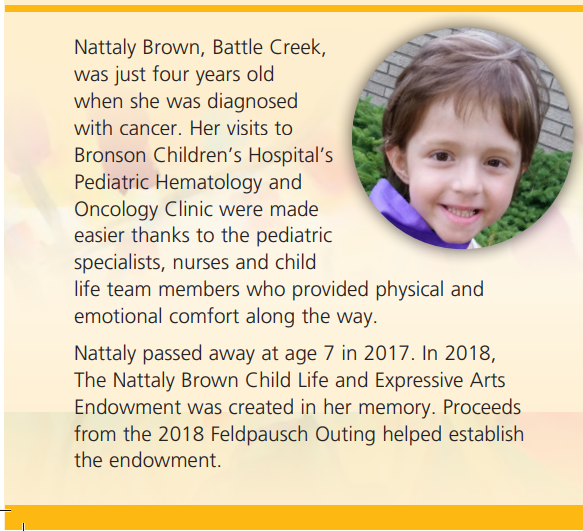 Nattaly Brown, Battle Creek, was just four years old when she was diagnosed with cancer. Her visits to Bronson Children's Hospital's Pediatric Hematology and Oncology Clinic were made easier thanks to the pediatric specialists, nurses and child life team members who provided physical and emotional comfort along the way.

Nattaly passed away at age 7 in 2017. In 2018, The Nattaly Brown Child Life and Expressive Arts Endowment was created in her memory. Proceeds from the 2018 Feldpausch Outing helped establish the endowment.